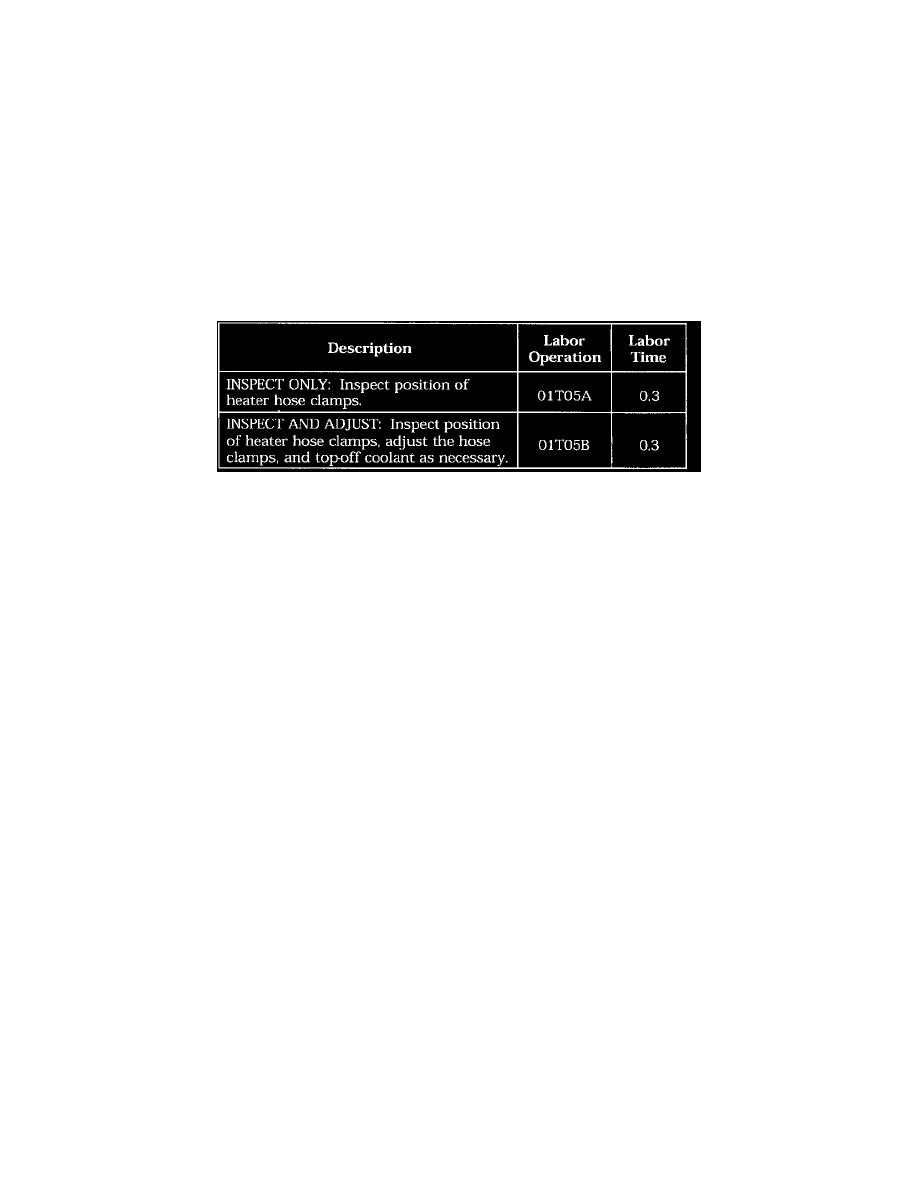 | Description | Labor Operation | Labor Time |
|---|---|---|
| INSPECT ONLY: Inspect position of heater hose clamps. | 01T05A | 0.3 |
| INSPECT AND ADJUST: Inspect position of heater hose clamps, adjust the hose clamps, and top-off coolant as necessary. | 01T05B | 0.3 |